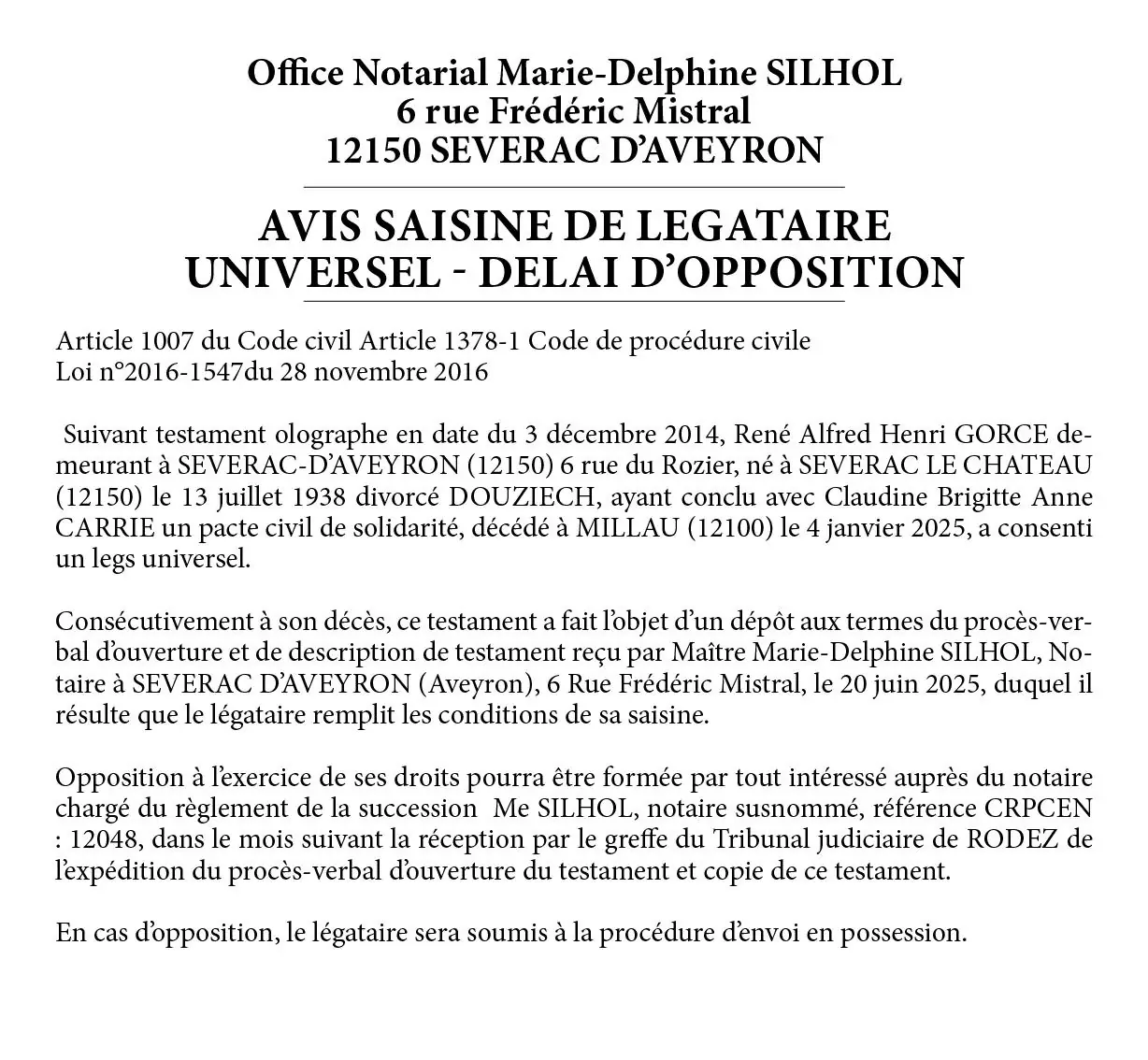 Office Notarial Marie-Delphine SILHOL
6 rue Frédéric Mistral
12150 SEVERAC D'AVEYRON

AVIS SAISINE DE LEGATAIRE UNIVERSEL - DELAI D'OPPOSITION

Article 1007 du Code civil Article 1378-1 Code de procédure civile
Loi n°2016-1547du 28 novembre 2016

Suivant testament olographe en date du 3 décembre 2014, René Alfred Henri GORCE demeurant à SEVERAC-D'AVEYRON (12150) 6 rue du Rozier, né à SEVERAC LE CHATEAU (12150) le 13 juillet 1938 divorcé DOUZIECH, ayant conclu avec Claudine Brigitte Anne CARRIE un pacte civil de solidarité, décédé à MILLAU (12100) le 4 janvier 2025, a consenti un legs universel.

Consécutivement à son décès, ce testament a fait l'objet d'un dépôt aux termes du procès-verbal d'ouverture et de description de testament reçu par Maître Marie-Delphine SILHOL, Notaire à SEVERAC D'AVEYRON (Aveyron), 6 Rue Frédéric Mistral, le 20 juin 2025, duquel il résulte que le légataire remplit les conditions de sa saisine.

Opposition à l'exercice de ses droits pourra être formée par tout intéressé auprès du notaire chargé du règlement de la succession Me SILHOL, notaire susnommé, référence CRPCEN : 12048, dans le mois suivant la réception par le greffe du Tribunal judiciaire de RODEZ de l'expédition du procès-verbal d'ouverture du testament et copie de ce testament.

En cas d'opposition, le légataire sera soumis à la procédure d'envoi en possession.